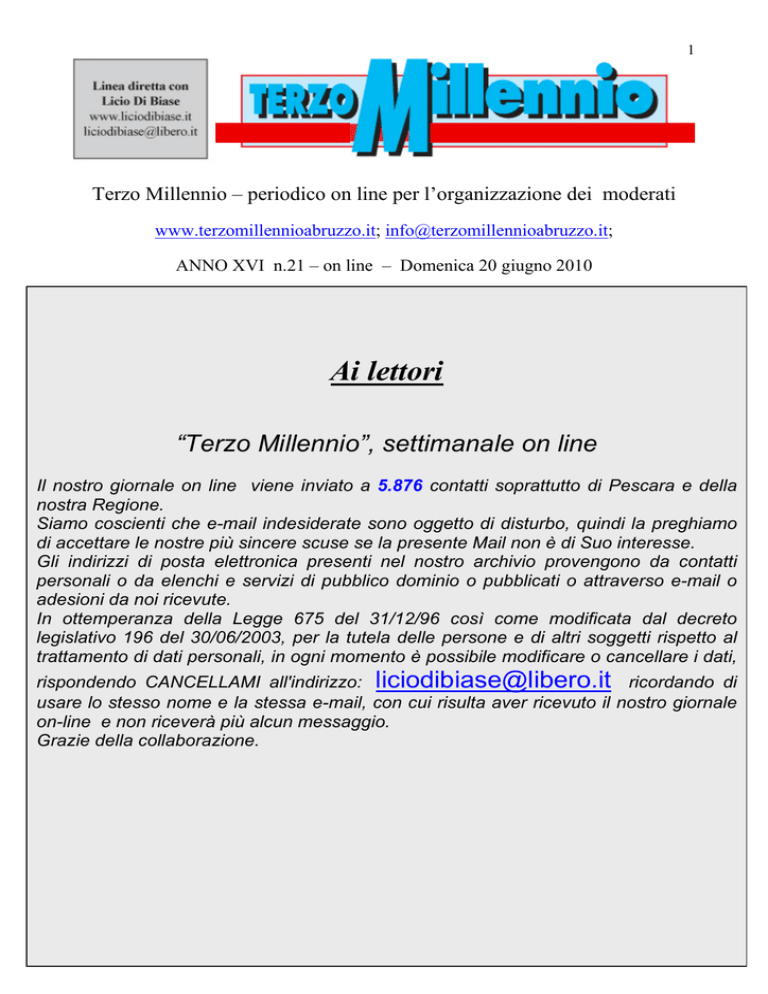 1

Linea diretta con
Licio Di Biase
www.liciodibiase.it
liciodibiase@libero.it

TERZO Millennio

Terzo Millennio – periodico on line per l'organizzazione dei moderati

www.terzomillennioabruzzo.it; info@terzomillennioabruzzo.it;

ANNO XVI n.21 – on line – Domenica 20 giugno 2010

Ai lettori

"Terzo Millennio", settimanale on line

Il nostro giornale on line viene inviato a 5.876 contatti soprattutto di Pescara e della nostra Regione.
Siamo coscienti che e-mail indesiderate sono oggetto di disturbo, quindi la preghiamo di accettare le nostre più sincere scuse se la presente Mail non è di Suo interesse.
Gli indirizzi di posta elettronica presenti nel nostro archivio provengono da contatti personali o da elenchi e servizi di pubblico dominio o pubblicati o attraverso e-mail o adesioni da noi ricevute.
In ottemperanza della Legge 675 del 31/12/96 così come modificata dal decreto legislativo 196 del 30/06/2003, per la tutela delle persone e di altri soggetti rispetto al trattamento di dati personali, in ogni momento è possibile modificare o cancellare i dati, rispondendo CANCELLAMI all'indirizzo: liciodibiase@libero.it ricordando di usare lo stesso nome e la stessa e-mail, con cui risulta aver ricevuto il nostro giornale on-line e non riceverà più alcun messaggio.
Grazie della collaborazione.